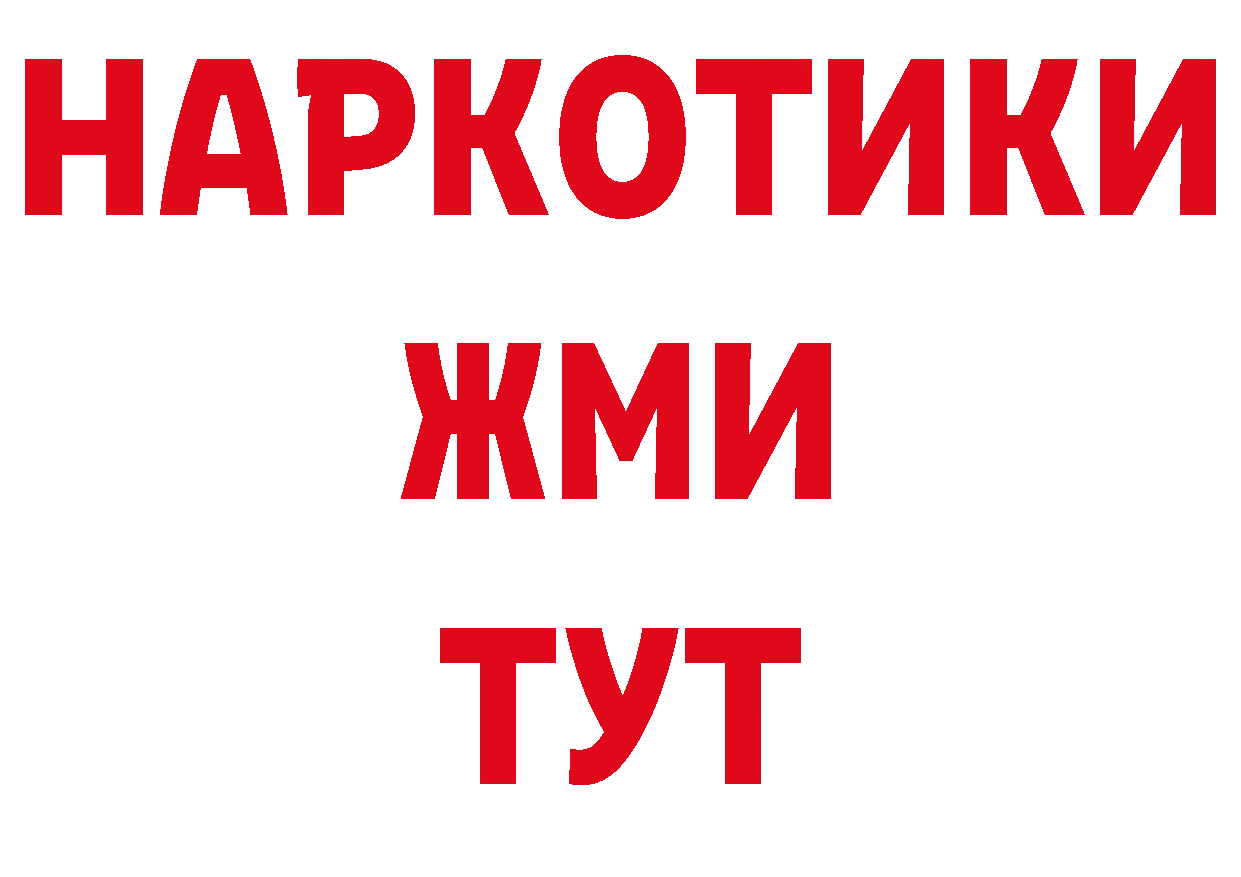 НАРКОТИКИ
ЖМИ
ТУТ